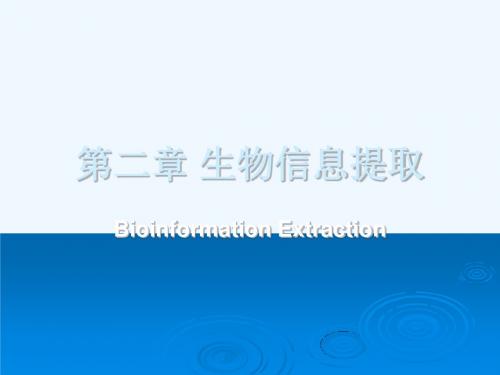 第二章 生物信息提取

Bioinformation Extraction